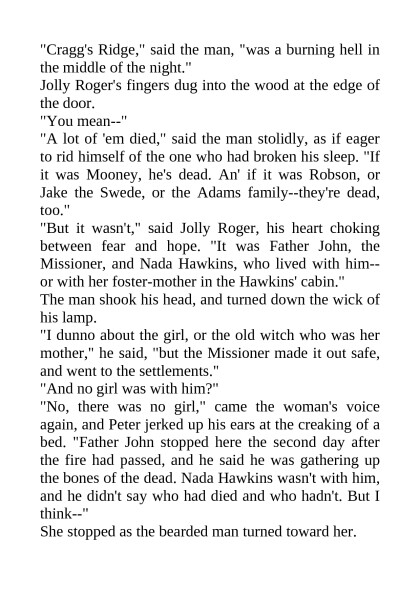 "Cragg's Ridge," said the man, "was a burning hell in the middle of the night."

Jolly Roger's fingers dug into the wood at the edge of the door.

"You mean--"

"A lot of 'em died," said the man stolidly, as if eager to rid himself of the one who had broken his sleep. "If it was Mooney, he's dead. An' if it was Robson, or Jake the Swede, or the Adams family--they're dead, too."

"But it wasn't," said Jolly Roger, his heart choking between fear and hope. "It was Father John, the Missioner, and Nada Hawkins, who lived with him--or with her foster-mother in the Hawkins' cabin."

The man shook his head, and turned down the wick of his lamp.

"I dunno about the girl, or the old witch who was her mother," he said, "but the Missioner made it out safe, and went to the settlements."

"And no girl was with him?"

"No, there was no girl," came the woman's voice again, and Peter jerked up his ears at the creaking of a bed. "Father John stopped here the second day after the fire had passed, and he said he was gathering up the bones of the dead. Nada Hawkins wasn't with him, and he didn't say who had died and who hadn't. But I think--"

She stopped as the bearded man turned toward her.